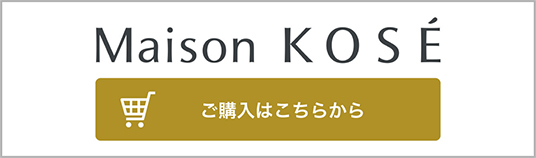 Maison KOSÉ

ご購入はこちらから